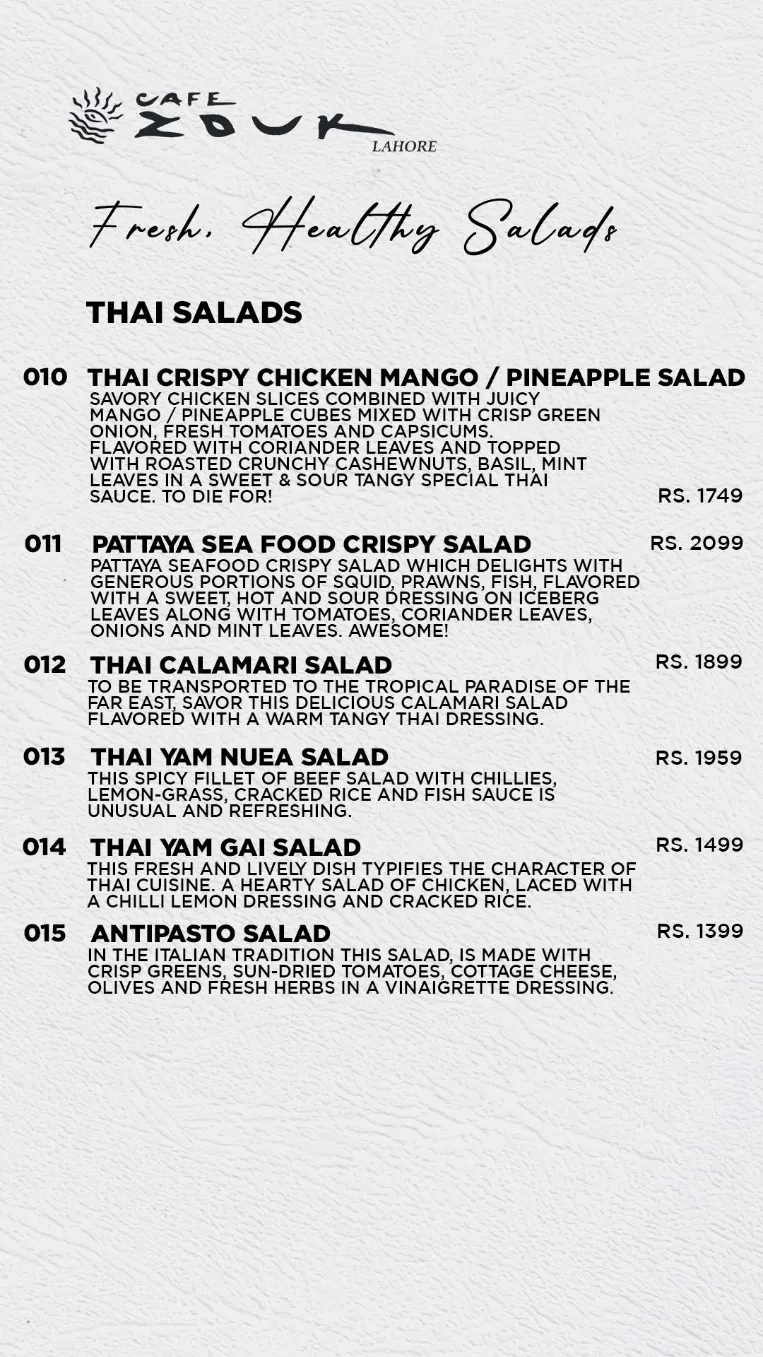 CAFE ZOUK
LAHORE

Fresh, Healthy Salads

THAI SALADS

010 THAI CRISPY CHICKEN MANGO / PINEAPPLE SALAD
SAVORY CHICKEN SLICES COMBINED WITH JUICY MANGO / PINEAPPLE CUBES MIXED WITH CRISP GREEN ONION, FRESH TOMATOES AND CAPSICUMS. FLAVORED WITH CORIANDER LEAVES AND TOPPED WITH ROASTED CRUNCHY CASHEWNUTS, BASIL, MINT LEAVES IN A SWEET & SOUR TANGY SPECIAL THAI SAUCE. TO DIE FOR! RS. 1749

011 PATTAYA SEA FOOD CRISPY SALAD RS. 2099
PATTAYA SEAFOOD CRISPY SALAD WHICH DELIGHTS WITH GENEROUS PORTIONS OF SQUID, PRAWNS, FISH, FLAVORED WITH A SWEET, HOT AND SOUR DRESSING ON ICEBERG LEAVES ALONG WITH TOMATOES, CORIANDER LEAVES, ONIONS AND MINT LEAVES. AWESOME!

012 THAI CALAMARI SALAD RS. 1899
TO BE TRANSPORTED TO THE TROPICAL PARADISE OF THE FAR EAST, SAVOR THIS DELICIOUS CALAMARI SALAD FLAVORED WITH A WARM TANGY THAI DRESSING.

013 THAI YAM NUEA SALAD RS. 1959
THIS SPICY FILLET OF BEEF SALAD WITH CHILLIES, LEMON-GRASS, CRACKED RICE AND FISH SAUCE IS UNUSUAL AND REFRESHING.

014 THAI YAM GAI SALAD RS. 1499
THIS FRESH AND LIVELY DISH TYPIFIES THE CHARACTER OF THAI CUISINE. A HEARTY SALAD OF CHICKEN, LACED WITH A CHILLI LEMON DRESSING AND CRACKED RICE.

015 ANTIPASTO SALAD RS. 1399
IN THE ITALIAN TRADITION THIS SALAD, IS MADE WITH CRISP GREENS, SUN-DRIED TOMATOES, COTTAGE CHEESE, OLIVES AND FRESH HERBS IN A VINAIGRETTE DRESSING.